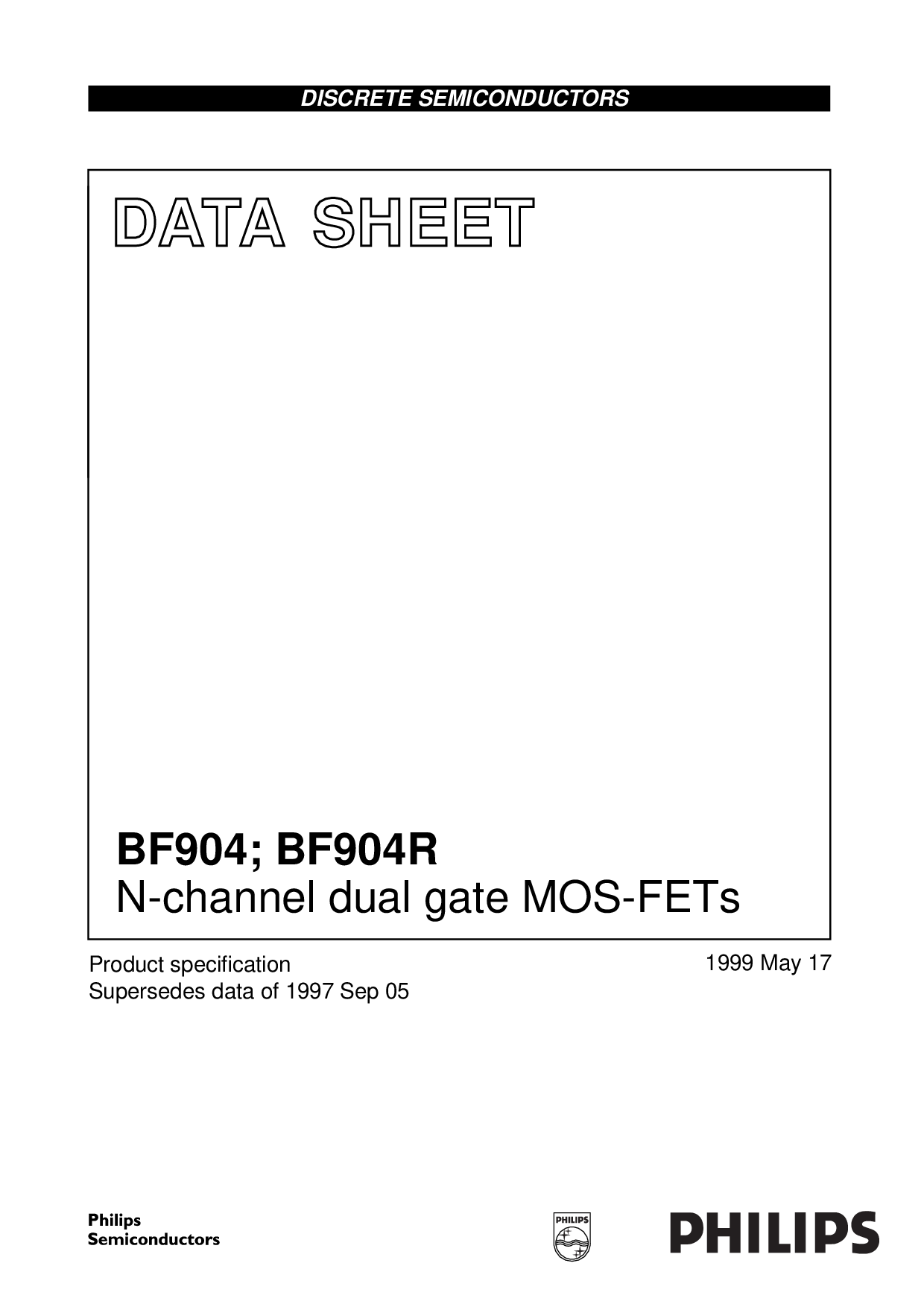 DISCRETE SEMICONDUCTORS

DATA SHEET

BF904; BF904R
N-channel dual gate MOS-FETs

Product specification
Supersedes data of 1997 Sep 05

1999 May 17

Philips
Semiconductors

PHILIPS

PHILIPS